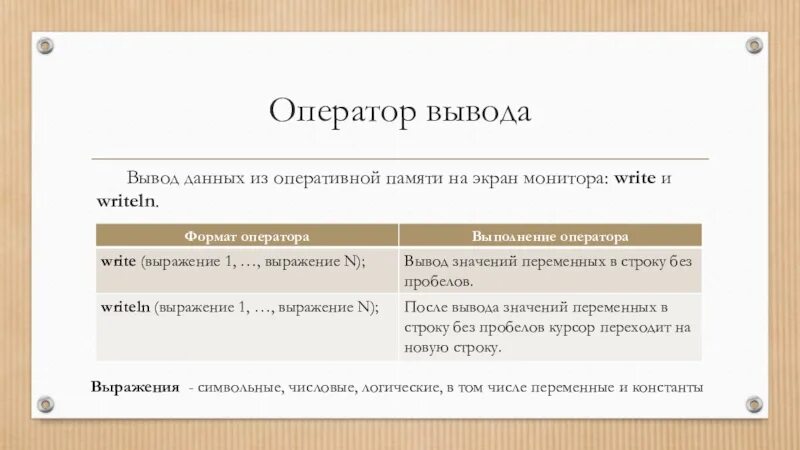 Оператор вывода

Вывод данных из оперативной памяти на экран монитора: write и writeln.

| Формат оператора | Выполнение оператора |
|---|---|
| write (выражение 1, …, выражение N); | Вывод значений переменных в строку без пробелов. |
| writeln (выражение 1, …, выражение N); | После вывода значений переменных в строку без пробелов курсор переходит на новую строку. |

Выражения - символьные, числовые, логические, в том числе переменные и константы